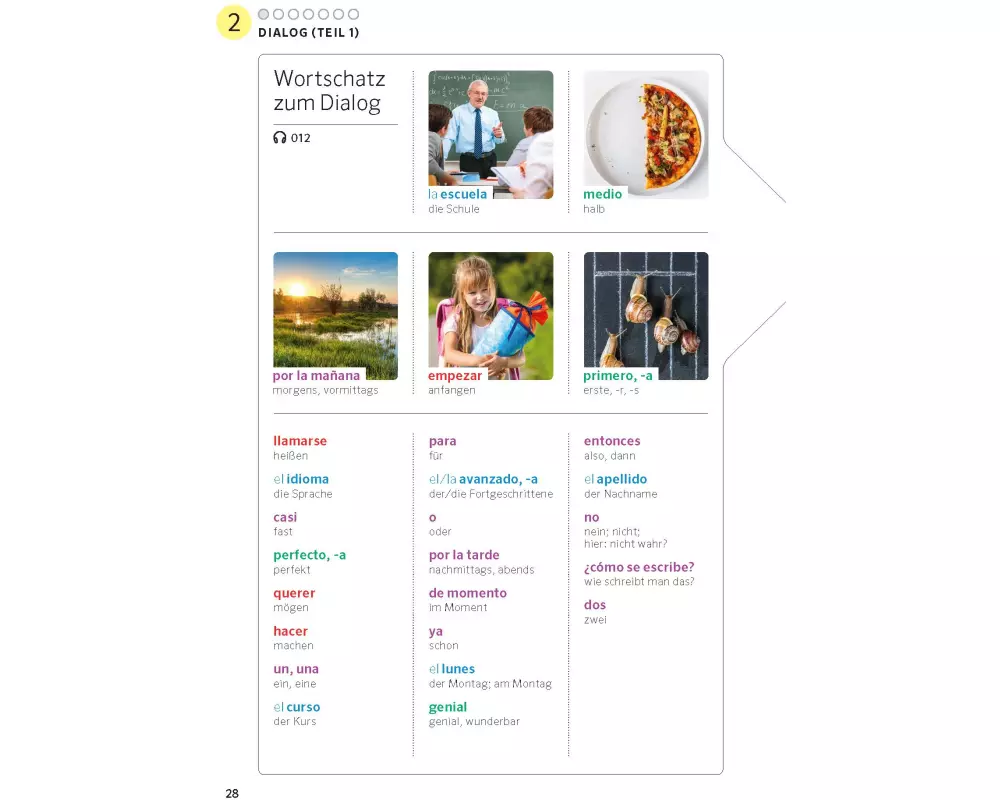 2
DIALOG (TEIL 1)

Wortschatz zum Dialog

012

la escuela
die Schule

medio
halb

por la mañana
morgens, vormittags

empezar
anfangen

primero, -a
erste, -r, -s

llamarse
heißen

el idioma
die Sprache

casi
fast

perfecto, -a
perfekt

querer
mögen

hacer
machen

un, una
ein, eine

el curso
der Kurs

para
für

el/la avanzado, -a
der/die Fortgeschrittene

o
oder

por la tarde
nachmittags, abends

de momento
im Moment

ya
schon

el lunes
der Montag; am Montag

genial
genial, wunderbar

entonces
also, dann

el apellido
der Nachname

no
nein; nicht;
hier: nicht wahr?

¿cómo se escribe?
wie schreibt man das?

dos
zwei

28